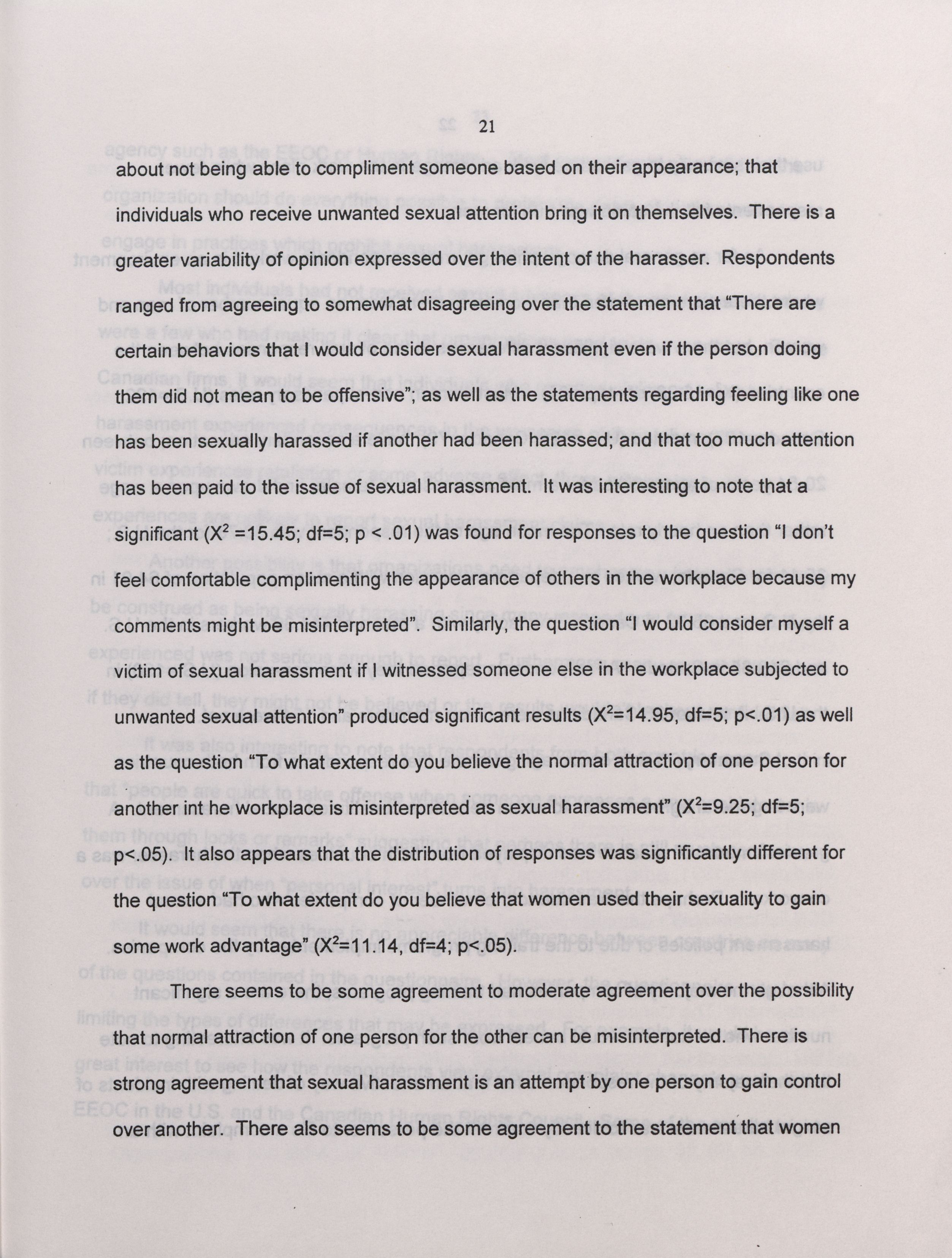 21

about not being able to compliment someone based on their appearance; that individuals who receive unwanted sexual attention bring it on themselves. There is a greater variability of opinion expressed over the intent of the harasser. Respondents ranged from agreeing to somewhat disagreeing over the statement that "There are certain behaviors that I would consider sexual harassment even if the person doing them did not mean to be offensive"; as well as the statements regarding feeling like one has been sexually harassed if another had been harassed; and that too much attention has been paid to the issue of sexual harassment. It was interesting to note that a significant ($X^2$ =15.45; df=5; p < .01) was found for responses to the question "I don't feel comfortable complimenting the appearance of others in the workplace because my comments might be misinterpreted". Similarly, the question "I would consider myself a victim of sexual harassment if I witnessed someone else in the workplace subjected to unwanted sexual attention" produced significant results ($X^2$=14.95, df=5; p<.01) as well as the question "To what extent do you believe the normal attraction of one person for another int he workplace is misinterpreted as sexual harassment" ($X^2$=9.25; df=5; p<.05). It also appears that the distribution of responses was significantly different for the question "To what extent do you believe that women used their sexuality to gain some work advantage" ($X^2$=11.14, df=4; p<.05).

There seems to be some agreement to moderate agreement over the possibility that normal attraction of one person for the other can be misinterpreted. There is strong agreement that sexual harassment is an attempt by one person to gain control over another. There also seems to be some agreement to the statement that women